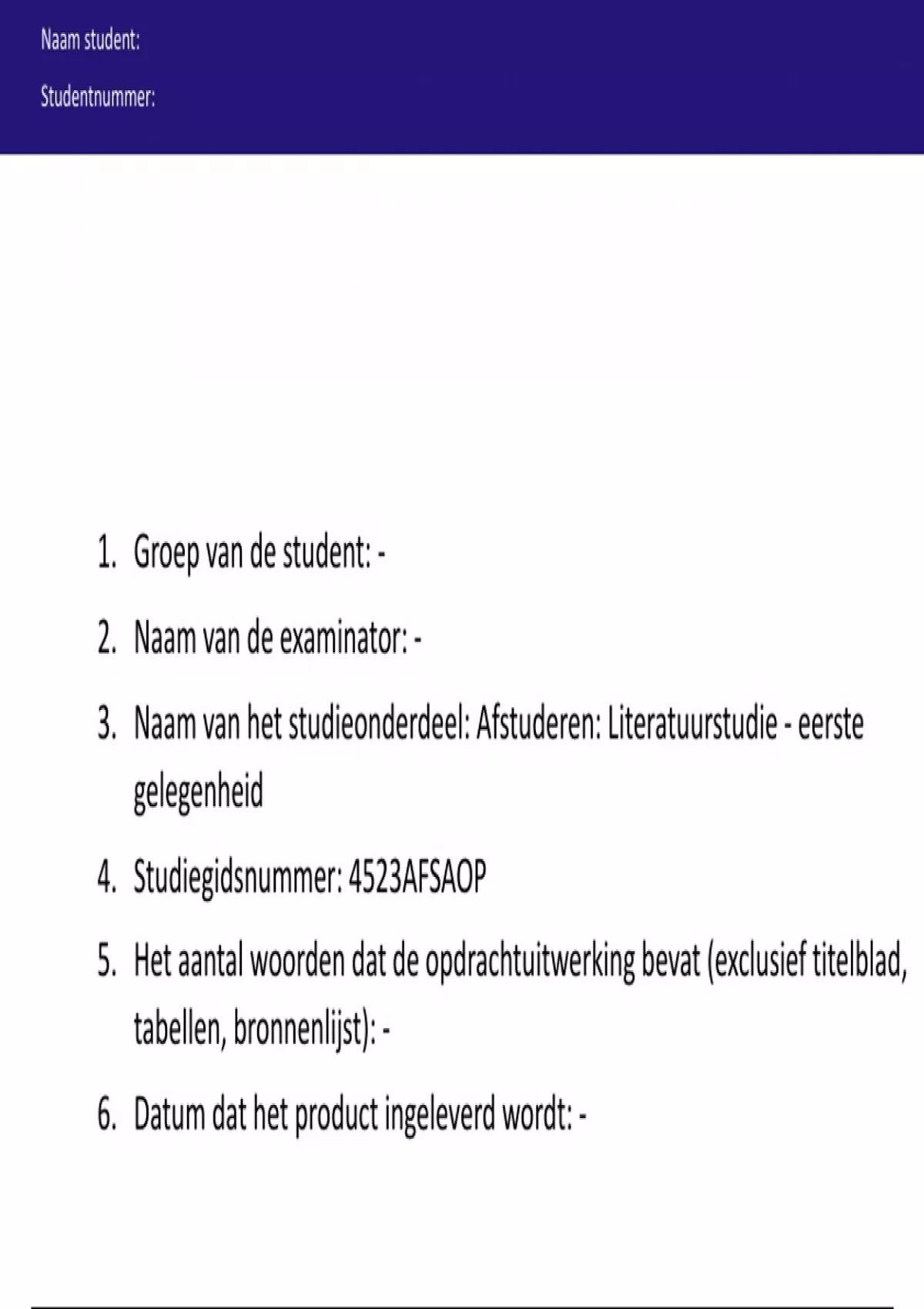 Naam student:

Studentnummer:

1. Groep van de student: -

2. Naam van de examinator: -

3. Naam van het studieonderdeel: Afstuderen: Literatuurstudie - eerste gelegenheid

4. Studiegidsnummer: 4523AFSAOP

5. Het aantal woorden dat de opdrachtuitwerking bevat (exclusief titelblad, tabellen, bronnenlijst): -

6. Datum dat het product ingeleverd wordt: -